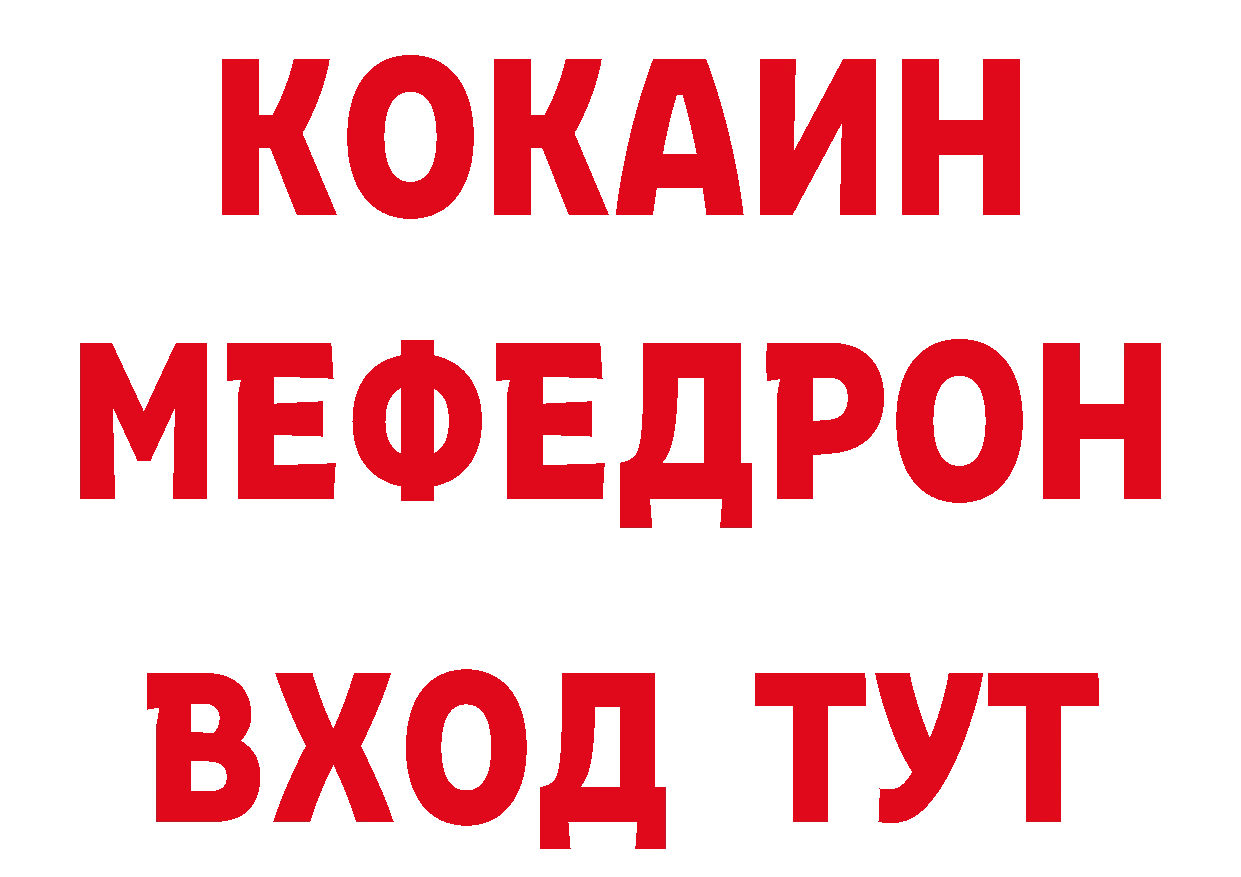 КОКАИН
МЕФЕДРОН
ВХОД ТУТ